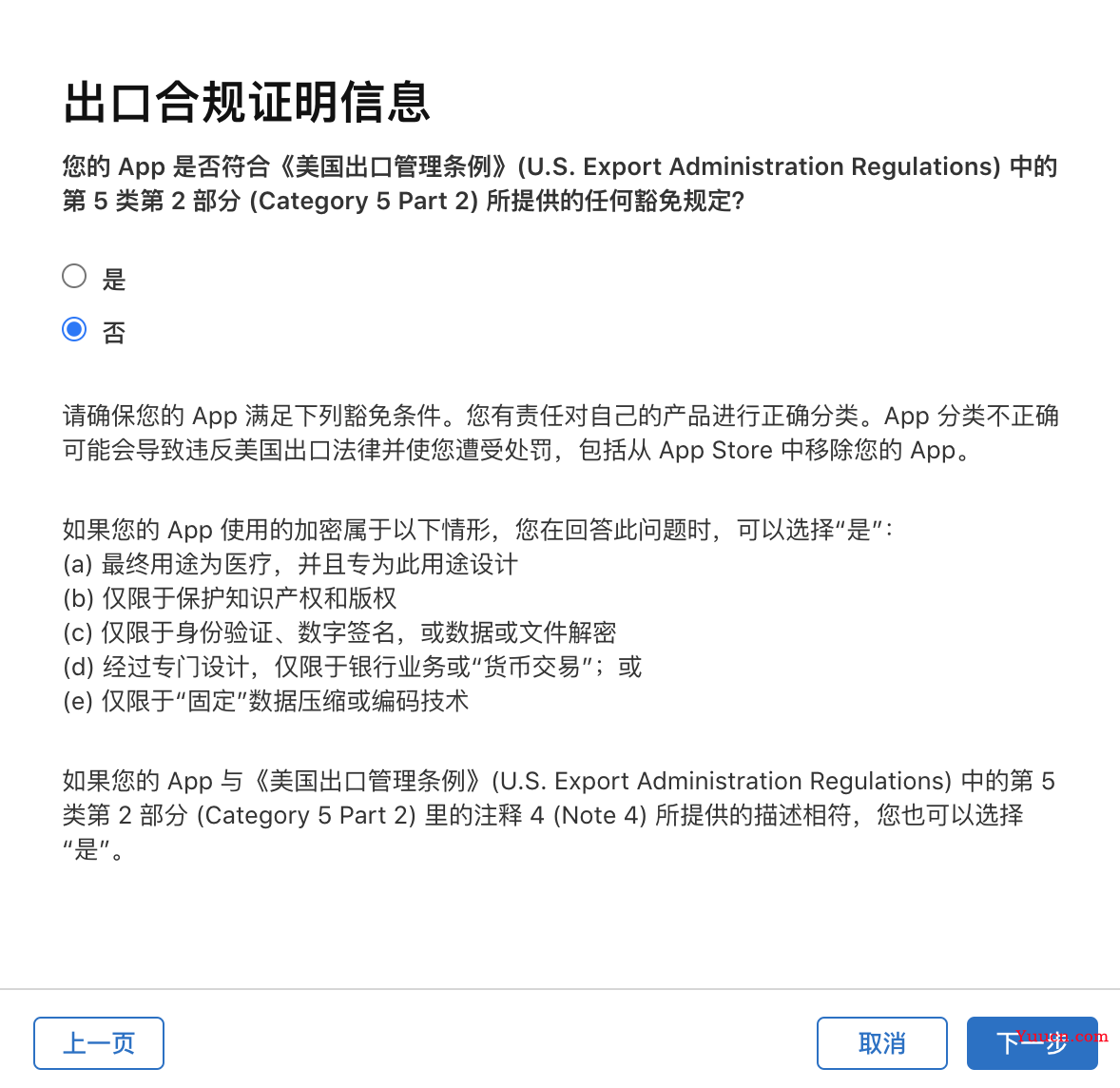 出口合规证明信息

您的 App 是否符合《美国出口管理条例》(U.S. Export Administration Regulations) 中的第 5 类第 2 部分 (Category 5 Part 2) 所提供的任何豁免规定?

是

否

请确保您的 App 满足下列豁免条件。您有责任对自己的产品进行正确分类。App 分类不正确可能会导致违反美国出口法律并使您遭受处罚，包括从 App Store 中移除您的 App。

如果您的 App 使用的加密属于以下情形，您在回答此问题时，可以选择“是”：
(a) 最终用途为医疗，并且专为此用途设计
(b) 仅限于保护知识产权和版权
(c) 仅限于身份验证、数字签名，或数据或文件解密
(d) 经过专门设计，仅限于银行业务或“货币交易”；或
(e) 仅限于“固定”数据压缩或编码技术

如果您的 App 与《美国出口管理条例》(U.S. Export Administration Regulations) 中的第 5 类第 2 部分 (Category 5 Part 2) 里的注释 4 (Note 4) 所提供的描述相符，您也可以选择“是”。

上一页

取消

下一步

Yuucn.com